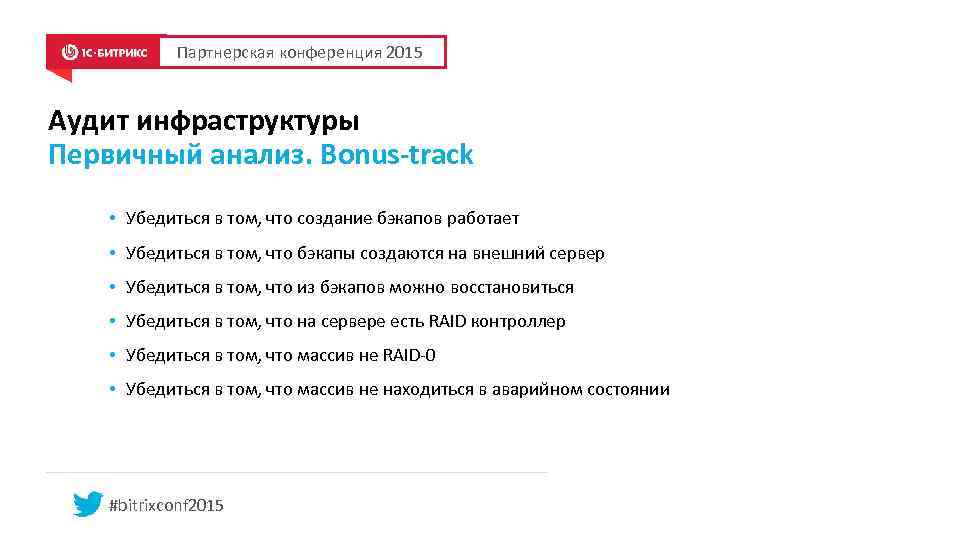 1С-БИТРИКС Партнерская конференция 2015

Аудит инфраструктуры
Первичный анализ. Bonus-track

• Убедиться в том, что создание бэкапов работает
• Убедиться в том, что бэкапы создаются на внешний сервер
• Убедиться в том, что из бэкапов можно восстановиться
• Убедиться в том, что на сервере есть RAID контроллер
• Убедиться в том, что массив не RAID-0
• Убедиться в том, что массив не находиться в аварийном состоянии

#bitrixconf2015